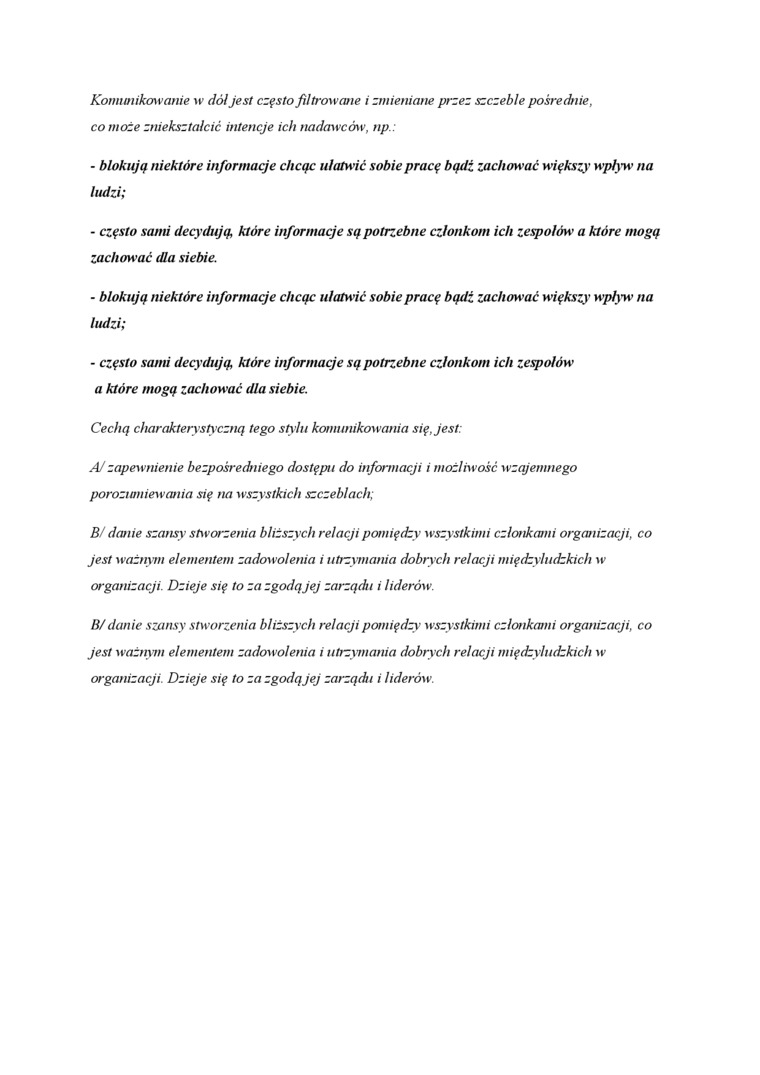 Komunikowanie w dół jest często filtrowane i zmieniane przez szczeble pośrednie, co może zniekształcić intencje ich nadawców, np.:

- blokują niektóre informacje chcąc ułatwić sobie pracę bądź zachować większy wpływ na ludzi;

- często sami decydują, które informacje są potrzebne członkom ich zespołów a które mogą zachować dla siebie.

- blokują niektóre informacje chcąc ułatwić sobie pracę bądź zachować większy wpływ na ludzi;

- często sami decydują, które informacje są potrzebne członkom ich zespołów a które mogą zachować dla siebie.

Cechą charakterystyczną tego stylu komunikowania się, jest:

A/ zapewnienie bezpośredniego dostępu do informacji i możliwość wzajemnego porozumiewania się na wszystkich szczeblach;

B/ danie szansy stworzenia bliższych relacji pomiędzy wszystkimi członkami organizacji, co jest ważnym elementem zadowolenia i utrzymania dobrych relacji międzyludzkich w organizacji. Dzieje się to za zgodą jej zarządu i liderów.

B/ danie szansy stworzenia bliższych relacji pomiędzy wszystkimi członkami organizacji, co jest ważnym elementem zadowolenia i utrzymania dobrych relacji międzyludzkich w organizacji. Dzieje się to za zgodą jej zarządu i liderów.